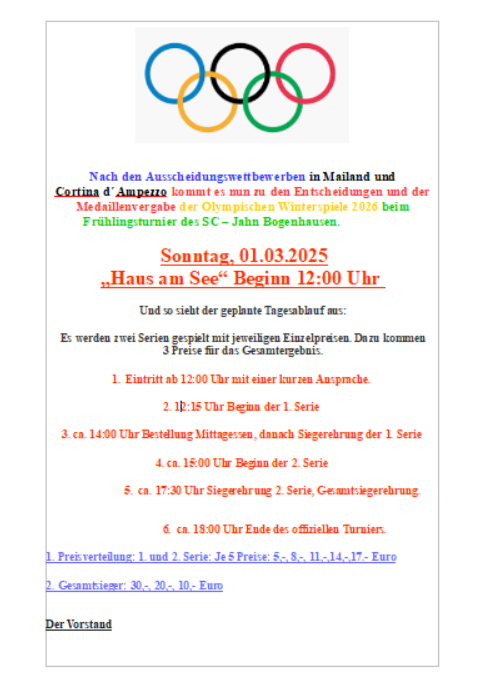 Nach den Ausscheidungswettbewerben in Mailand und Cortina d´Ampezzo kommt es nun zu den Entscheidungen und der Medaillenvergabe der Olympischen Winterspiele 2026 beim Frühlingsturnier des SC – Jahn Bogenhausen.

Sonntag, 01.03.2025
„Haus am See“ Beginn 12:00 Uhr

Und so sieht der geplante Tagesablauf aus:

Es werden zwei Serien gespielt mit jeweiligen Einzelpreisen. Dazu kommen 3 Preise für das Gesamtergebnis.

1. Eintritt ab 12:00 Uhr mit einer kurzen Ansprache.

2. 12:15 Uhr Beginn der 1. Serie

3. ca. 14:00 Uhr Bestellung Mittagessen, danach Siegerehrung der 1. Serie

4. ca. 15:00 Uhr Beginn der 2. Serie

5. ca. 17:30 Uhr Siegerehrung 2. Serie, Gesamtsiegerehrung.

6. ca. 18:00 Uhr Ende des offiziellen Turniers.

1. Preisverteilung: 1. und 2. Serie: Je 5 Preise: 5,-, 8,-, 11,-,14,-,17.- Euro

2. Gesamtsieger: 30,-, 20,-, 10,- Euro

Der Vorstand